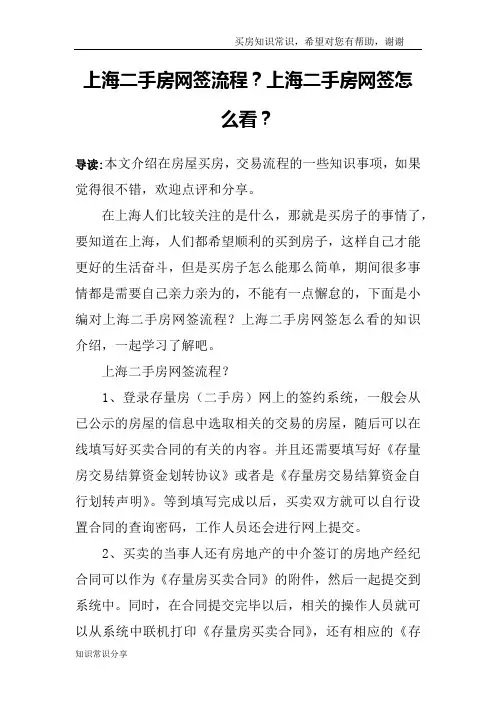 买房知识常识，希望对您有帮助，谢谢

上海二手房网签流程？上海二手房网签怎么看？

导读：本文介绍在房屋买房，交易流程的一些知识事项，如果觉得很不错，欢迎点评和分享。

在上海人们比较关注的是什么，那就是买房子的事情了，要知道在上海，人们都希望顺利的买到房子，这样自己才能更好的生活奋斗，但是买房子怎么能那么简单，期间很多事情都是需要自己亲力亲为的，不能有一点懈怠的，下面是小编对上海二手房网签流程？上海二手房网签怎么看的知识介绍，一起学习了解吧。

上海二手房网签流程？

1、登录存量房（二手房）网上的签约系统，一般会从已公示的房屋的信息中选取相关的交易的房屋，随后可以在线填写好买卖合同的有关的内容。并且还需要填写好《存量房交易结算资金划转协议》或者是《存量房交易结算资金自行划转声明》。等到填写完成以后，买卖双方就可以自行设置合同的查询密码，工作人员还会进行网上提交。

2、买卖的当事人还有房地产的中介签订的房地产经纪合同可以作为《存量房买卖合同》的附件，然后一起提交到系统中。同时，在合同提交完毕以后，相关的操作人员就可以从系统中联机打印《存量房买卖合同》，还有相应的《存

知识常识分享